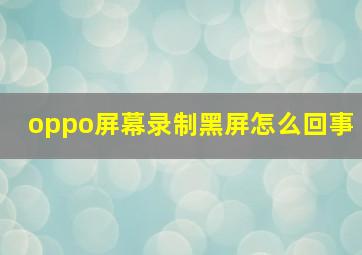 oppo屏幕录制黑屏怎么回事